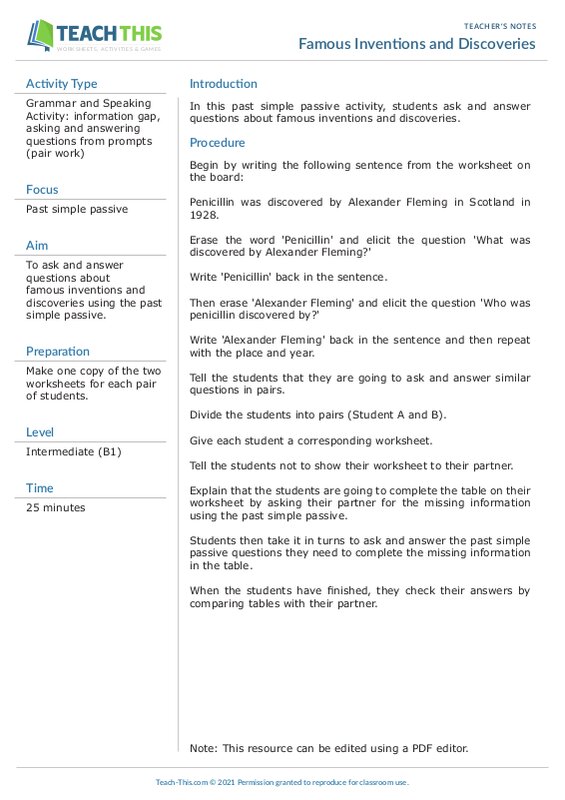 TEACH THIS
WORKSHEETS, ACTIVITIES & GAMES

TEACHER'S NOTES
Famous Inventions and Discoveries

Activity Type
Grammar and Speaking Activity: information gap, asking and answering questions from prompts (pair work)

Focus
Past simple passive

Aim
To ask and answer questions about famous inventions and discoveries using the past simple passive.

Preparation
Make one copy of the two worksheets for each pair of students.

Level
Intermediate (B1)

Time
25 minutes

Introduction
In this past simple passive activity, students ask and answer questions about famous inventions and discoveries.

Procedure
Begin by writing the following sentence from the worksheet on the board:

Penicillin was discovered by Alexander Fleming in Scotland in 1928.

Erase the word 'Penicillin' and elicit the question 'What was discovered by Alexander Fleming?'

Write 'Penicillin' back in the sentence.

Then erase 'Alexander Fleming' and elicit the question 'Who was penicillin discovered by?'

Write 'Alexander Fleming' back in the sentence and then repeat with the place and year.

Tell the students that they are going to ask and answer similar questions in pairs.

Divide the students into pairs (Student A and B).

Give each student a corresponding worksheet.

Tell the students not to show their worksheet to their partner.

Explain that the students are going to complete the table on their worksheet by asking their partner for the missing information using the past simple passive.

Students then take it in turns to ask and answer the past simple passive questions they need to complete the missing information in the table.

When the students have finished, they check their answers by comparing tables with their partner.

Note: This resource can be edited using a PDF editor.

Teach-This.com © 2021 Permission granted to reproduce for classroom use.